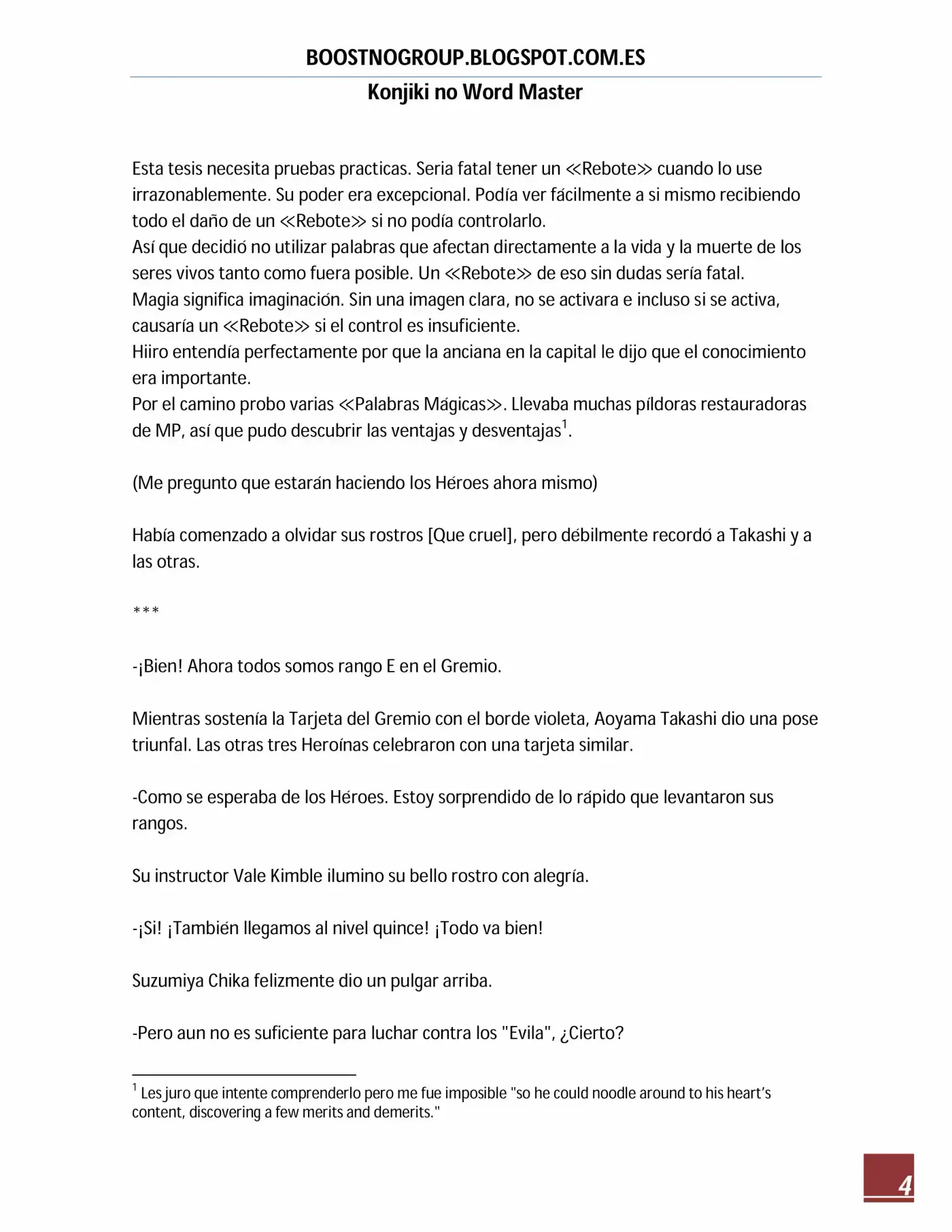 BOOSTNOGROUP.BLOGSPOT.COM.ES

Konjiki no Word Master

Esta tesis necesita pruebas practicas. Seria fatal tener un ≪Rebote≫ cuando lo use irrazonablemente. Su poder era excepcional. Podía ver fácilmente a si mismo recibiendo todo el daño de un ≪Rebote≫ si no podía controlarlo.

Así que decidió no utilizar palabras que afectan directamente a la vida y la muerte de los seres vivos tanto como fuera posible. Un ≪Rebote≫ de eso sin dudas sería fatal.

Magia significa imaginación. Sin una imagen clara, no se activara e incluso si se activa, causaría un ≪Rebote≫ si el control es insuficiente.

Hiiro entendía perfectamente por que la anciana en la capital le dijo que el conocimiento era importante.

Por el camino probo varias ≪Palabras Mágicas≫. Llevaba muchas píldoras restauradoras de MP, así que pudo descubrir las ventajas y desventajas$^{1}$.

(Me pregunto que estarán haciendo los Héroes ahora mismo)

Había comenzado a olvidar sus rostros [Que cruel], pero débilmente recordó a Takashi y a las otras.

***

-¡Bien! Ahora todos somos rango E en el Gremio.

Mientras sostenía la Tarjeta del Gremio con el borde violeta, Aoyama Takashi dio una pose triunfal. Las otras tres Heroínas celebraron con una tarjeta similar.

-Como se esperaba de los Héroes. Estoy sorprendido de lo rápido que levantaron sus rangos.

Su instructor Vale Kimble ilumino su bello rostro con alegría.

-¡Si! ¡También llegamos al nivel quince! ¡Todo va bien!

Suzumiya Chika felizmente dio un pulgar arriba.

-Pero aun no es suficiente para luchar contra los "Evila", ¿Cierto?

$^{1}$ Les juro que intente comprenderlo pero me fue imposible "so he could noodle around to his heart's content, discovering a few merits and demerits."

4